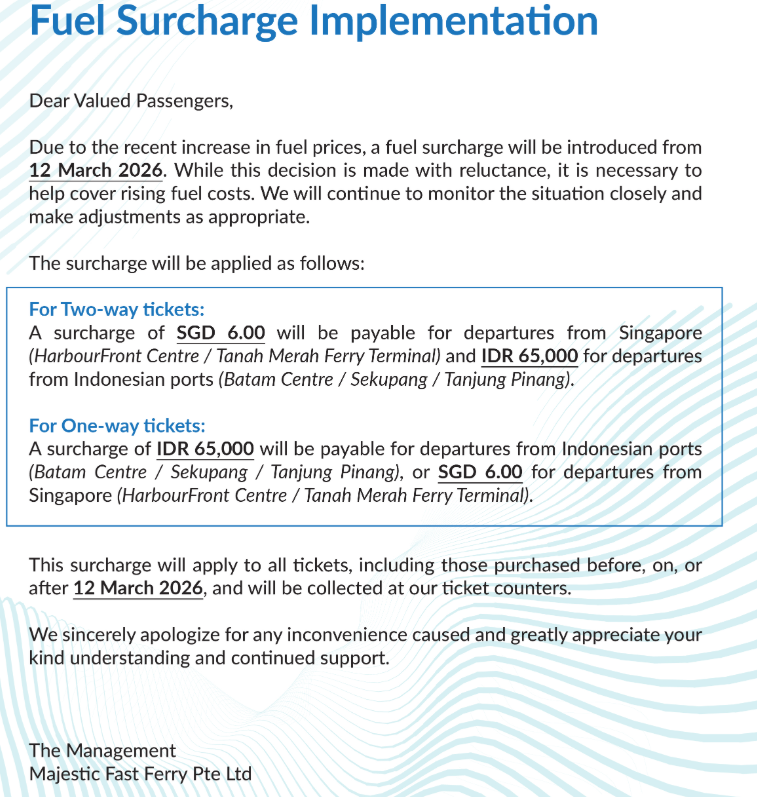 Fuel Surcharge Implementation

Dear Valued Passengers,

Due to the recent increase in fuel prices, a fuel surcharge will be introduced from 12 March 2026. While this decision is made with reluctance, it is necessary to help cover rising fuel costs. We will continue to monitor the situation closely and make adjustments as appropriate.

The surcharge will be applied as follows:

For Two-way tickets:
A surcharge of SGD 6.00 will be payable for departures from Singapore (HarbourFront Centre / Tanah Merah Ferry Terminal) and IDR 65,000 for departures from Indonesian ports (Batam Centre / Sekupang / Tanjung Pinang).

For One-way tickets:
A surcharge of IDR 65,000 will be payable for departures from Indonesian ports (Batam Centre / Sekupang / Tanjung Pinang), or SGD 6.00 for departures from Singapore (HarbourFront Centre / Tanah Merah Ferry Terminal).

This surcharge will apply to all tickets, including those purchased before, on, or after 12 March 2026, and will be collected at our ticket counters.

We sincerely apologize for any inconvenience caused and greatly appreciate your kind understanding and continued support.

The Management
Majestic Fast Ferry Pte Ltd